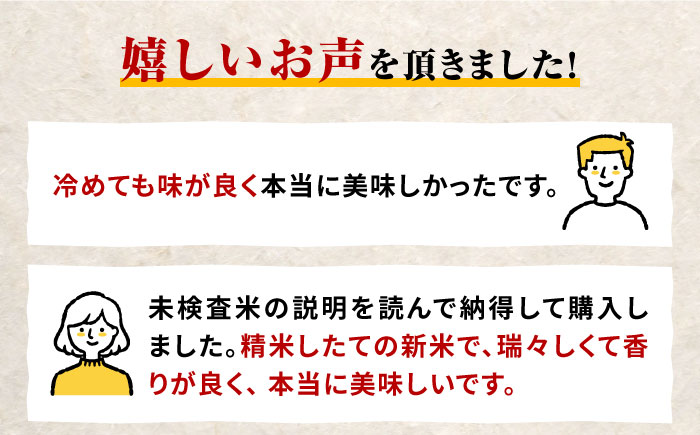 嬉しいお声を頂きました!

冷めても味が良く本当に美味しかったです。

未検査米の説明を読んで納得して購入しました。精米したての新米で、瑞々しくて香りが良く、本当に美味しいです。